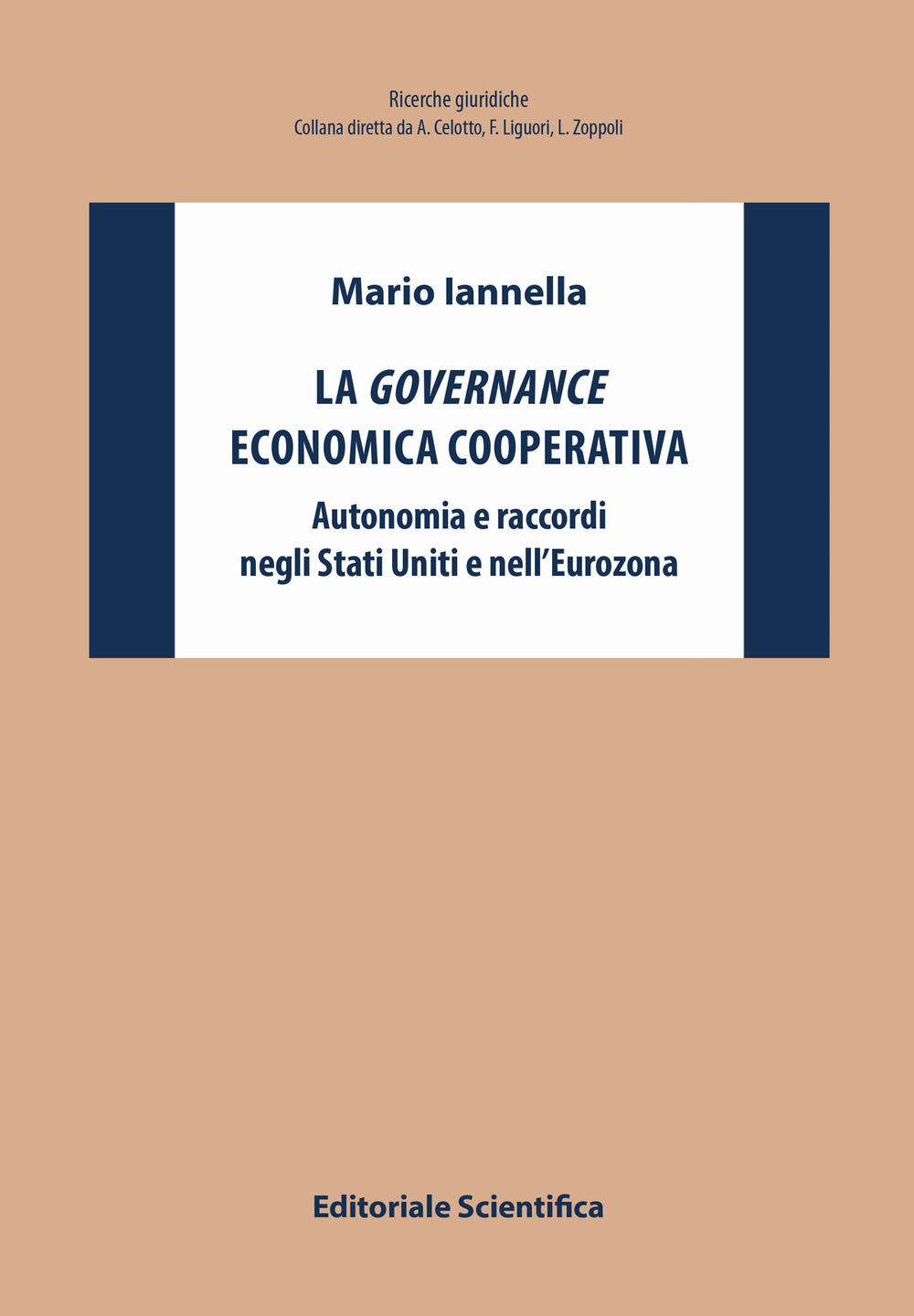 Ricerche giuridiche
Collana diretta da A. Celotto, F. Liguori, L. Zoppoli

Mario Iannella

LA GOVERNANCE ECONOMICA COOPERATIVA

Autonomia e raccordi negli Stati Uniti e nell'Eurozona

Editoriale Scientifica